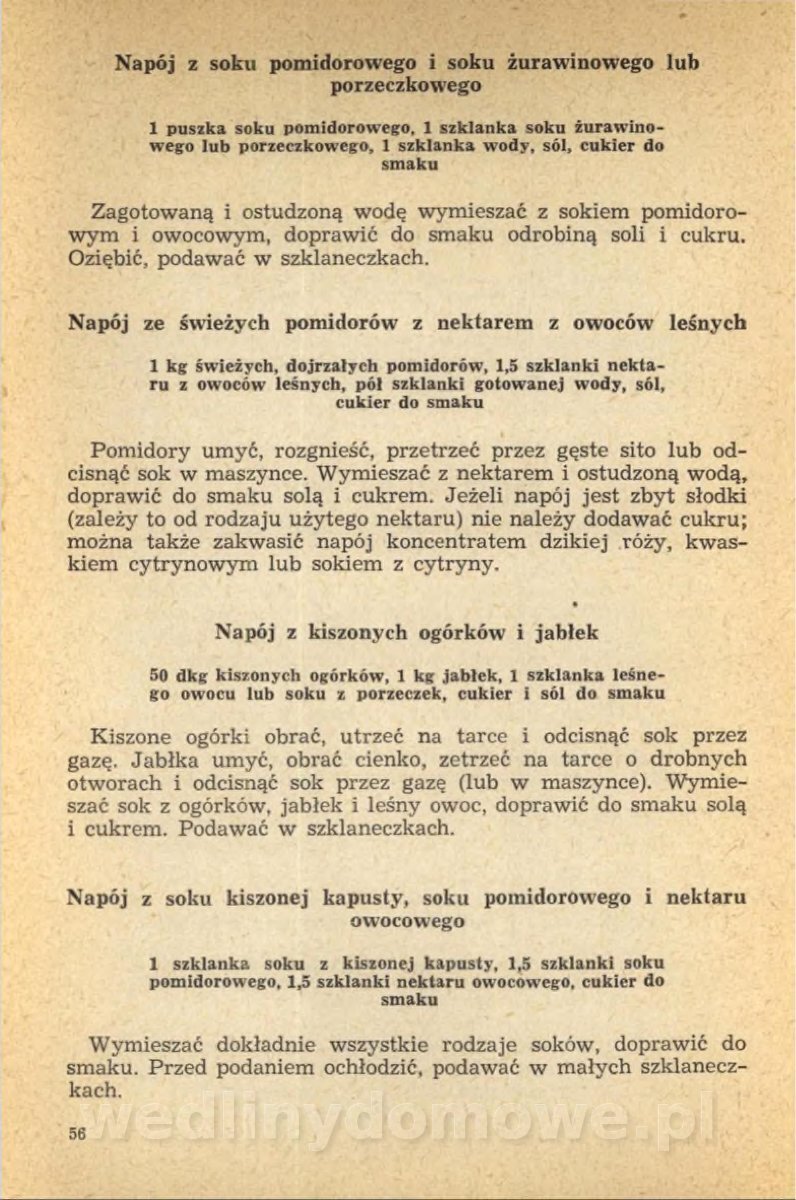 Napój z soku pomidorowego i soku żurawinowego lub porzeczkowego

1 puszka soku pomidorowego, 1 szklanka soku żurawinowego lub porzeczkowego, 1 szklanka wody, sól, cukier do smaku

Zagotowaną i ostudzoną wodę wymieszać z sokiem pomidorowym i owocowym, doprawić do smaku odrobiną soli i cukru. Oziębić, podawać w szklaneczkach.

Napój ze świeżych pomidorów z nektarem z owoców leśnych

1 kg świeżych, dojrzałych pomidorów, 1,5 szklanki nektaru z owoców leśnych, pół szklanki gotowanej wody, sól, cukier do smaku

Pomidory umyć, rozgnieść, przetrzeć przez gęste sito lub odcisnąć sok w maszynce. Wymieszać z nektarem i ostudzoną wodą, doprawić do smaku solą i cukrem. Jeżeli napój jest zbyt słodki (zależy to od rodzaju użytego nektaru) nie należy dodawać cukru; można także zakwasić napój koncentratem dzikiej róży, kwaskiem cytrynowym lub sokiem z cytryny.

Napój z kiszonych ogórków i jabłek

50 dkg kiszonych ogórków, 1 kg jabłek, 1 szklanka leśnego owocu lub soku z porzeczek, cukier i sól do smaku

Kiszone ogórki obrać, utrzeć na tarce i odcisnąć sok przez gazę. Jabłka umyć, obrać cienko, zetrzeć na tarce o drobnych otworach i odcisnąć sok przez gazę (lub w maszynce). Wymieszać sok z ogórków, jabłek i leśny owoc, doprawić do smaku solą i cukrem. Podawać w szklaneczkach.

Napój z soku kiszonej kapusty, soku pomidorowego i nektaru owocowego

1 szklanka soku z kiszonej kapusty, 1,5 szklanki soku pomidorowego, 1,5 szklanki nektaru owocowego, cukier do smaku

Wymieszać dokładnie wszystkie rodzaje soków, doprawić do smaku. Przed podaniem ochłodzić, podawać w małych szklaneczkach.

wedlinydomowe.pl

56